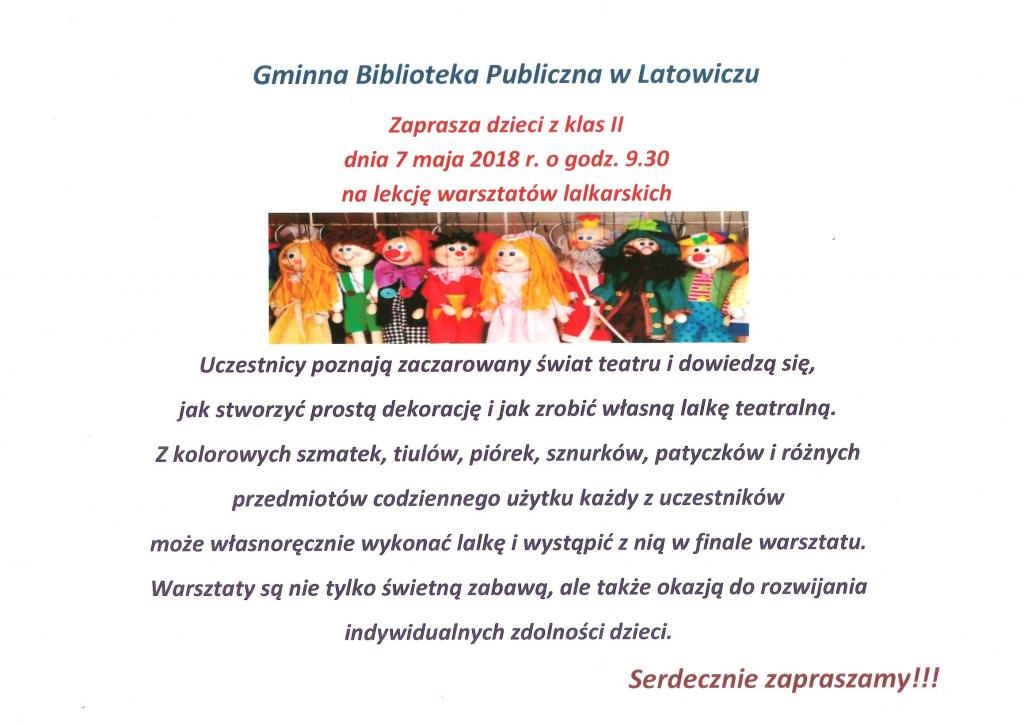 Gminna Biblioteka Publiczna w Latowiczu

Zaprasza dzieci z klas II
dnia 7 maja 2018 r. o godz. 9.30
na lekcję warsztatów lalkarskich

Uczestnicy poznają zaczarowany świat teatru i dowiedzą się, jak stworzyć prostą dekorację i jak zrobić własną lalkę teatralną. Z kolorowych szmatek, tiulów, piórek, sznurków, patyczków i różnych przedmiotów codziennego użytku każdy z uczestników może własnoręcznie wykonać lalkę i wystąpić z nią w finale warsztatu. Warsztaty są nie tylko świetną zabawą, ale także okazją do rozwijania indywidualnych zdolności dzieci.

Serdecznie zapraszamy!!!